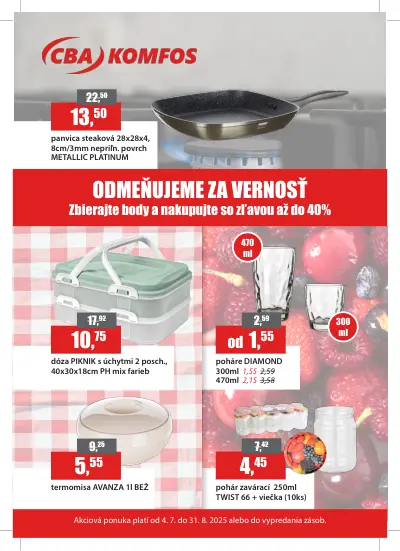 CBA KOMFOS

22,50
13,50
panvica steaková 28x28x4, 8cm/3mm nepriľn. povrch METALLIC PLATINUM

ODMEŇUJEME ZA VERNOSŤ
Zbierajte body a nakupujte so zľavou až do 40%

17,92
10,75
dóza PIKNIK s úchytmi 2 posch., 40x30x18cm PH mix farieb

470 ml
300 ml
2,59
od 1,55
poháre DIAMOND
300ml 1,55 2,59
470ml 2,15 3,58

9,25
5,55
termomisa AVANZA 1l BEŽ

7,42
4,45
pohár zavárací 250ml TWIST 66 + viečka (10ks)

Akciová ponuka platí od 4. 7. do 31. 8. 2025 alebo do vypredania zásob.